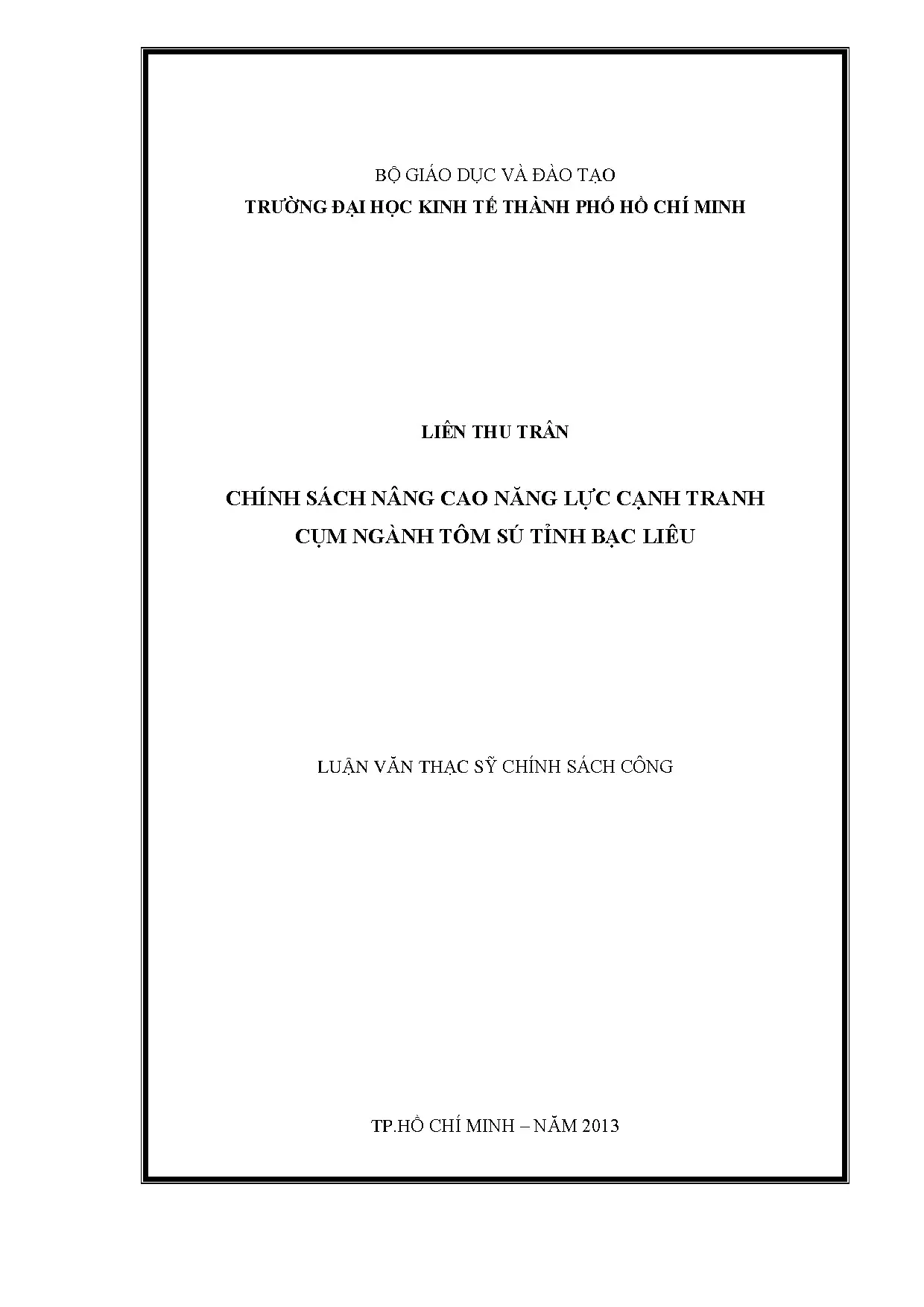 BỘ GIÁO DỤC VÀ ĐÀO TẠO
TRƯỜNG ĐẠI HỌC KINH TẾ THÀNH PHỐ HỒ CHÍ MINH

LIÊN THU TRÂN

CHÍNH SÁCH NÂNG CAO NĂNG LỰC CẠNH TRANH
CỤM NGÀNH TÔM SÚ TỈNH BẠC LIÊU

LUẬN VĂN THẠC SỸ CHÍNH SÁCH CÔNG

TP.HỒ CHÍ MINH – NĂM 2013